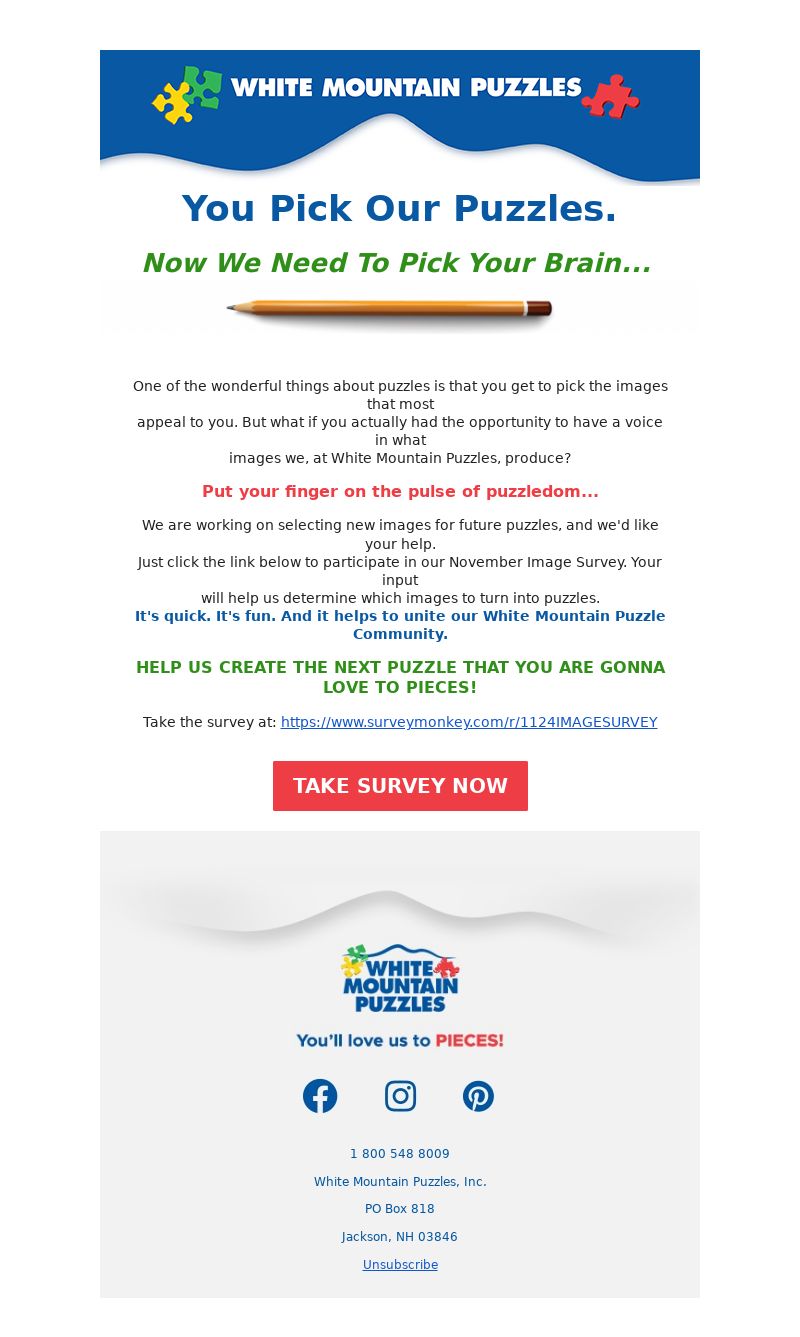 WHITE MOUNTAIN PUZZLES

You Pick Our Puzzles.

Now We Need To Pick Your Brain...

One of the wonderful things about puzzles is that you get to pick the images that most appeal to you. But what if you actually had the opportunity to have a voice in what images we, at White Mountain Puzzles, produce?

Put your finger on the pulse of puzzledom...

We are working on selecting new images for future puzzles, and we'd like your help. Just click the link below to participate in our November Image Survey. Your input will help us determine which images to turn into puzzles.
It's quick. It's fun. And it helps to unite our White Mountain Puzzle Community.

HELP US CREATE THE NEXT PUZZLE THAT YOU ARE GONNA LOVE TO PIECES!

Take the survey at: https://www.surveymonkey.com/r/1124IMAGESURVEY

TAKE SURVEY NOW

WHITE MOUNTAIN PUZZLES

You'll love us to PIECES!

1 800 548 8009

White Mountain Puzzles, Inc.

PO Box 818

Jackson, NH 03846

Unsubscribe